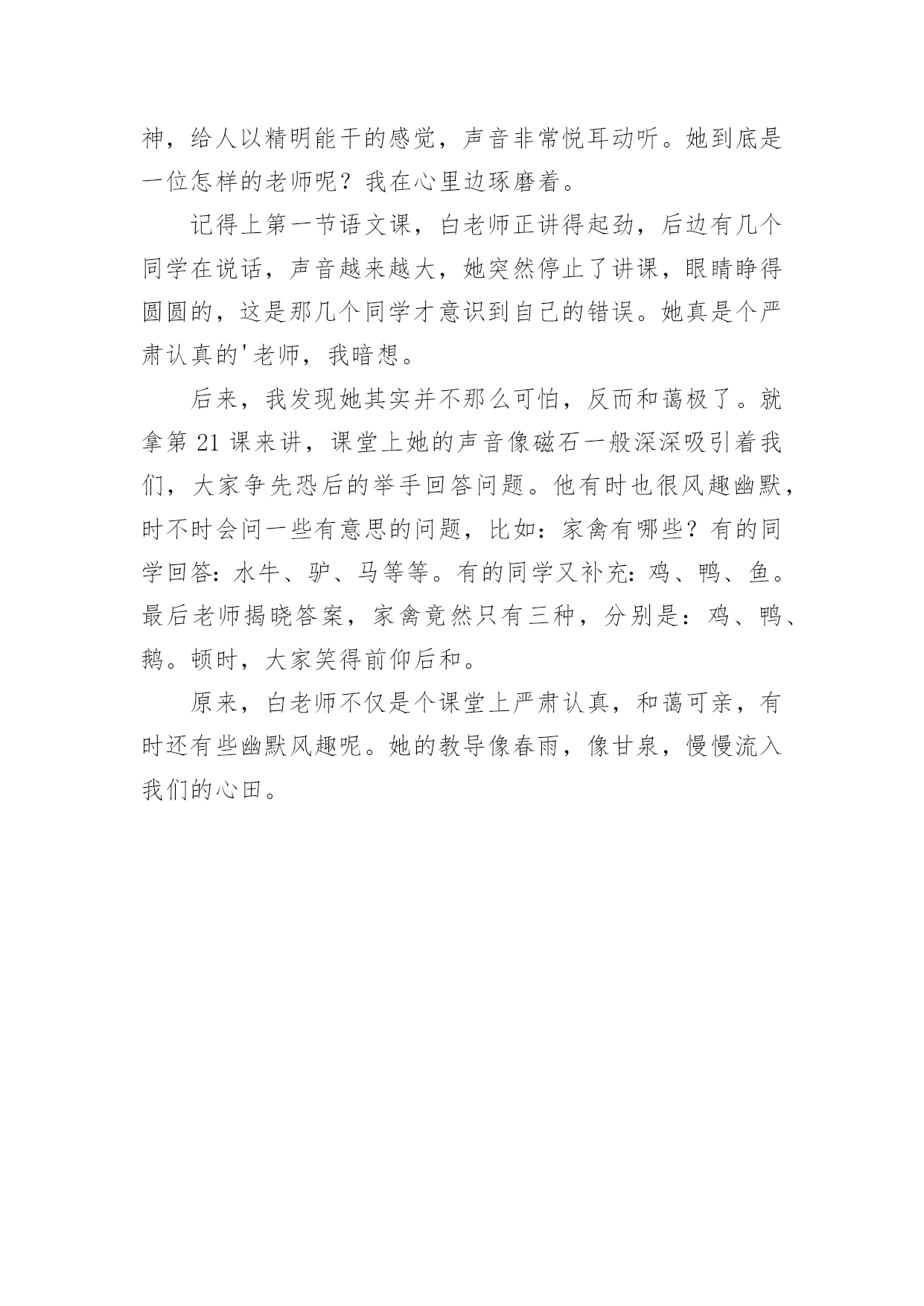 神，给人以精明能干的感觉，声音非常悦耳动听。她到底是一位怎样的老师呢？我在心里边琢磨着。

记得上第一节语文课，白老师正讲得起劲，后边有几个同学在说话，声音越来越大，她突然停止了讲课，眼睛睁得圆圆的，这是那几个同学才意识到自己的错误。她真是个严肃认真的'老师，我暗想。

后来，我发现她其实并不那么可怕，反而和蔼极了。就拿第 21 课来讲，课堂上她的声音像磁石一般深深吸引着我们，大家争先恐后的举手回答问题。他有时也很风趣幽默，时不时会问一些有意思的问题，比如：家禽有哪些？有的同学回答：水牛、驴、马等等。有的同学又补充：鸡、鸭、鱼。最后老师揭晓答案，家禽竟然只有三种，分别是：鸡、鸭、鹅。顿时，大家笑得前仰后和。

原来，白老师不仅是个课堂上严肃认真，和蔼可亲，有时还有些幽默风趣呢。她的教导像春雨，像甘泉，慢慢流入我们的心田。